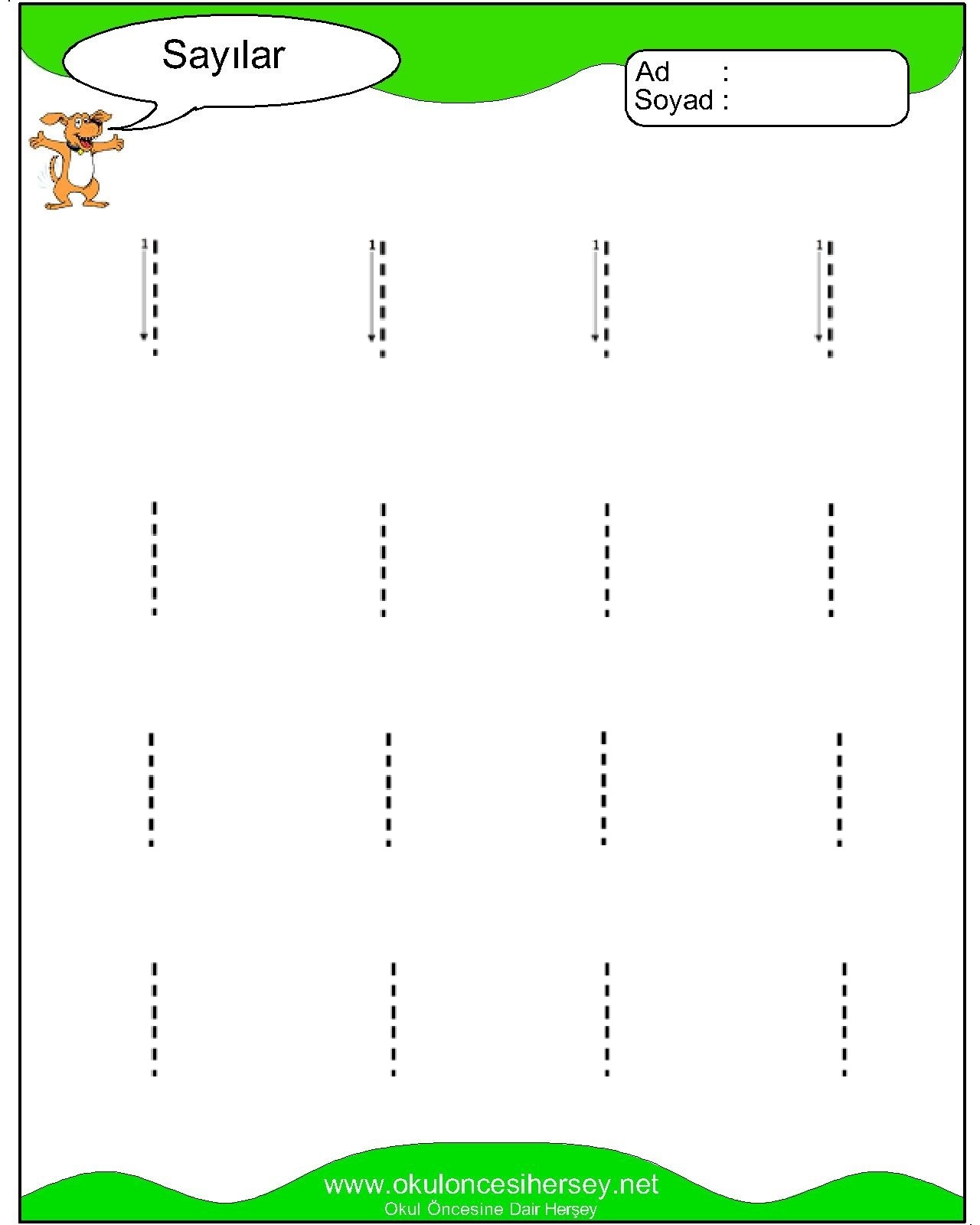 Sayılar

Ad :
Soyad :

1 1 1 1

www.okuloncesihersey.net
Okul Öncesine Dair Herşey